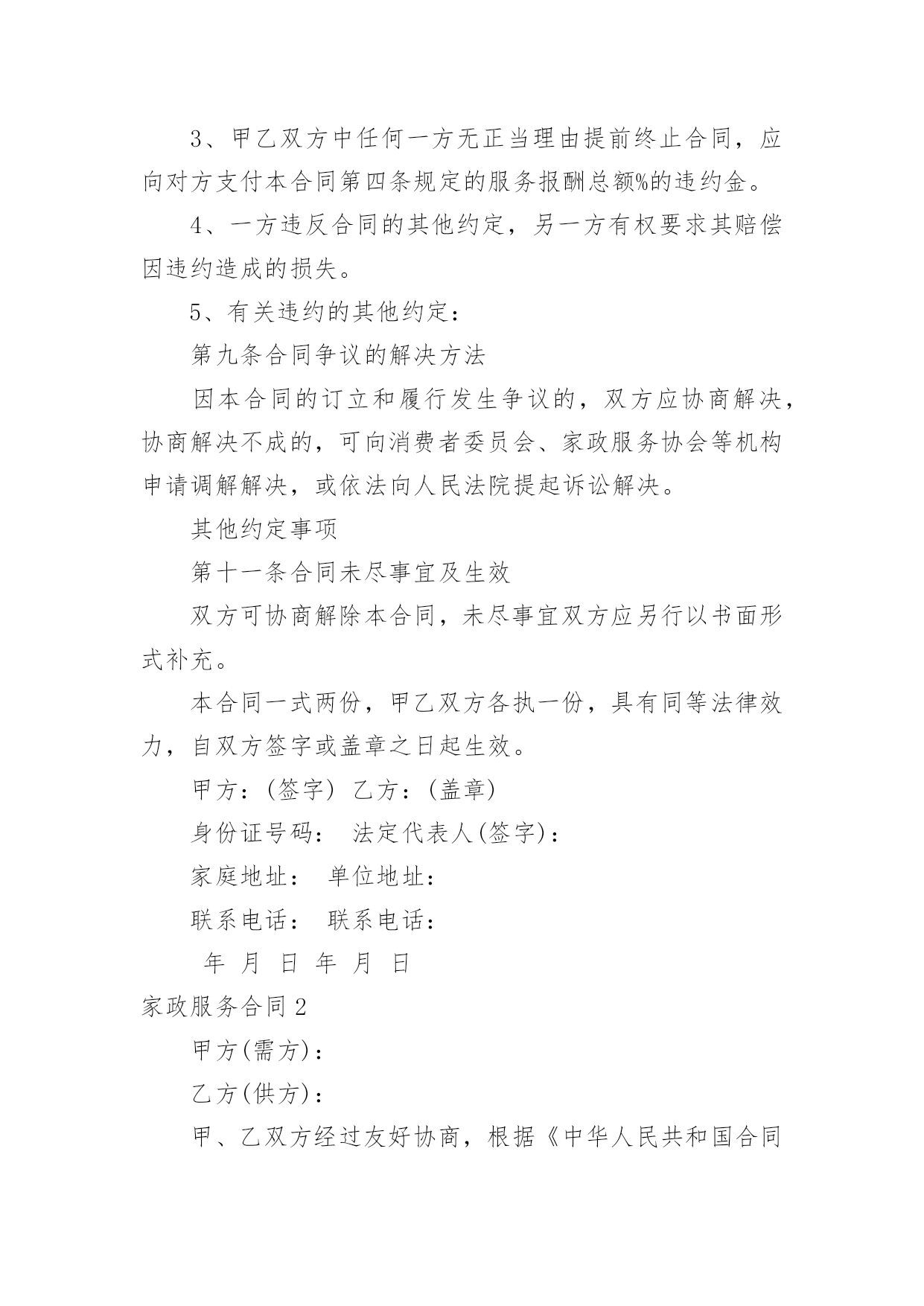 3、甲乙双方中任何一方无正当理由提前终止合同，应向对方支付本合同第四条规定的服务报酬总额%的违约金。

4、一方违反合同的其他约定，另一方有权要求其赔偿因违约造成的损失。

5、有关违约的其他约定：

第九条合同争议的解决方法

因本合同的订立和履行发生争议的，双方应协商解决，协商解决不成的，可向消费者委员会、家政服务协会等机构申请调解解决，或依法向人民法院提起诉讼解决。

其他约定事项

第十一条合同未尽事宜及生效

双方可协商解除本合同，未尽事宜双方应另行以书面形式补充。

本合同一式两份，甲乙双方各执一份，具有同等法律效力，自双方签字或盖章之日起生效。

甲方：(签字) 乙方：(盖章)

身份证号码： 法定代表人(签字)：

家庭地址： 单位地址：

联系电话： 联系电话：

年 月 日 年 月 日

家政服务合同2

甲方(需方)：

乙方(供方)：

甲、乙双方经过友好协商，根据《中华人民共和国合同